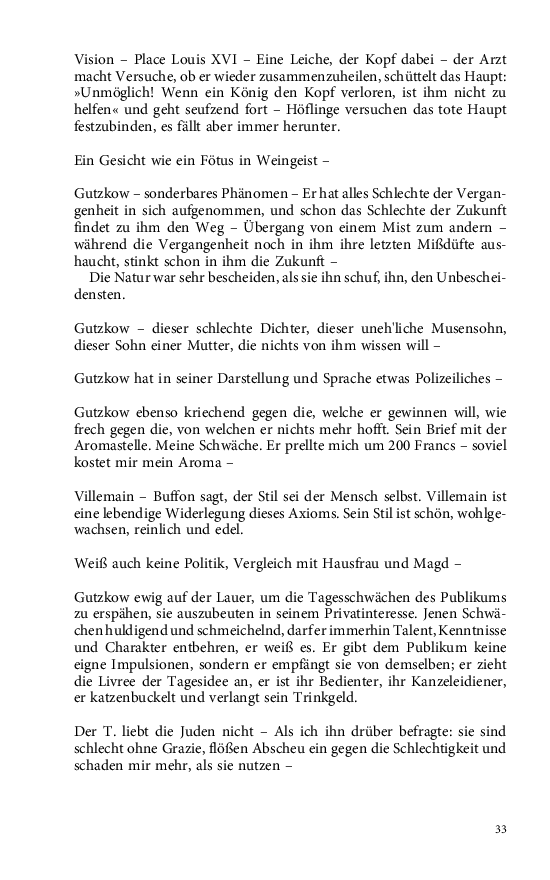 Vision – Place Louis XVI – Eine Leiche, der Kopf dabei – der Arzt macht Versuche, ob er wieder zusammenzuheilen, schüttelt das Haupt: »Unmöglich! Wenn ein König den Kopf verloren, ist ihm nicht zu helfen« und geht seufzend fort – Höflinge versuchen das tote Haupt festzubinden, es fällt aber immer herunter.

Ein Gesicht wie ein Fötus in Weingeist –

Gutzkow – sonderbares Phänomen – Er hat alles Schlechte der Vergangenheit in sich aufgenommen, und schon das Schlechte der Zukunft findet zu ihm den Weg – Übergang von einem Mist zum andern – während die Vergangenheit noch in ihm ihre letzten Mißdüfte aushaucht, stinkt schon in ihm die Zukunft –
Die Natur war sehr bescheiden, als sie ihn schuf, ihn, den Unbescheidensten.

Gutzkow – dieser schlechte Dichter, dieser uneh'liche Musensohn, dieser Sohn einer Mutter, die nichts von ihm wissen will –

Gutzkow hat in seiner Darstellung und Sprache etwas Polizeiliches –

Gutzkow ebenso kriechend gegen die, welche er gewinnen will, wie frech gegen die, von welchen er nichts mehr hofft. Sein Brief mit der Aromastelle. Meine Schwäche. Er prellte mich um 200 Francs – soviel kostet mir mein Aroma –

Villemain – Buffon sagt, der Stil sei der Mensch selbst. Villemain ist eine lebendige Widerlegung dieses Axioms. Sein Stil ist schön, wohlgewachsen, reinlich und edel.

Weiß auch keine Politik, Vergleich mit Hausfrau und Magd –

Gutzkow ewig auf der Lauer, um die Tagesschwächen des Publikums zu erspähen, sie auszubeuten in seinem Privatinteresse. Jenen Schwächen huldigend und schmeichelnd, darf er immerhin Talent, Kenntnisse und Charakter entbehren, er weiß es. Er gibt dem Publikum keine eigne Impulsionen, sondern er empfängt sie von demselben; er zieht die Livree der Tagesidee an, er ist ihr Bedienter, ihr Kanzeleidiener, er katzenbuckelt und verlangt sein Trinkgeld.

Der T. liebt die Juden nicht – Als ich ihn drüber befragte: sie sind schlecht ohne Grazie, flößen Abscheu ein gegen die Schlechtigkeit und schaden mir mehr, als sie nutzen –

33